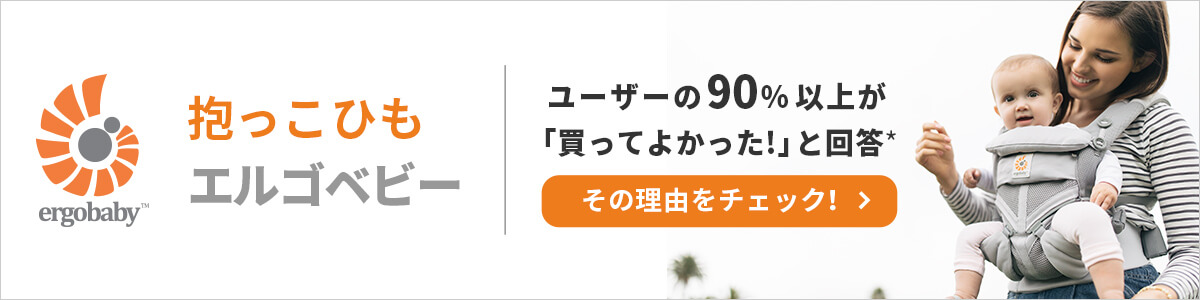 ergobaby™

抱っこひも
エルゴベビー

ユーザーの90%以上が
「買ってよかった!」と回答*

その理由をチェック! >